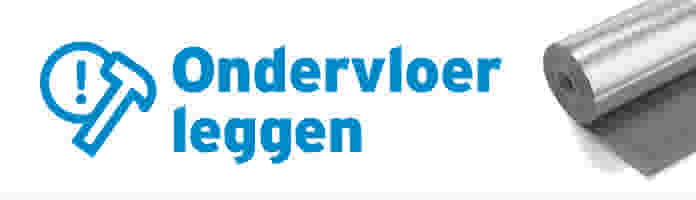 Ondervloer leggen